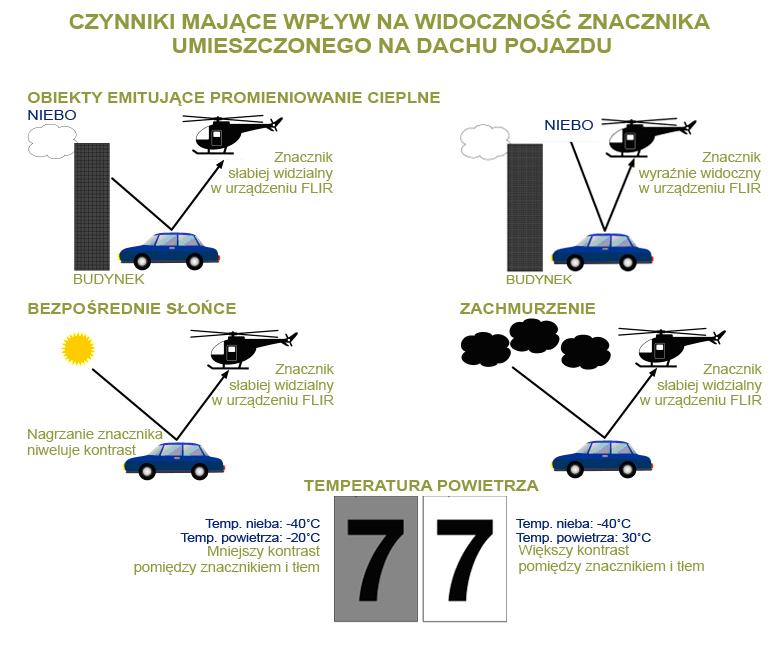 CZYNNIKI MAJĄCE WPŁYW NA WIDOCZNOŚĆ ZNACZNIKA UMIESZCZONEGO NA DACHU POJAZDU

OBIEKTY EMITUJĄCE PROMIENIOWANIE CIEPLNE

NIEBO

Znacznik słabiej widzialny w urządzeniu FLIR

BUDYNEK

NIEBO

Znacznik wyraźnie widoczny w urządzeniu FLIR

BUDYNEK

BEZPOŚREDNIE SŁOŃCE

Znacznik słabiej widzialny w urządzeniu FLIR

Nagrzanie znacznika niweluje kontrast

ZACHMURZENIE

Znacznik słabiej widzialny w urządzeniu FLIR

TEMPERATURA POWIETRZA

Temp. nieba: -40°C
Temp. powietrza: -20°C
Mniejszy kontrast pomiędzy znacznikiem i tłem

7 7

Temp. nieba: -40°C
Temp. powietrza: 30°C
Większy kontrast pomiędzy znacznikiem i tłem